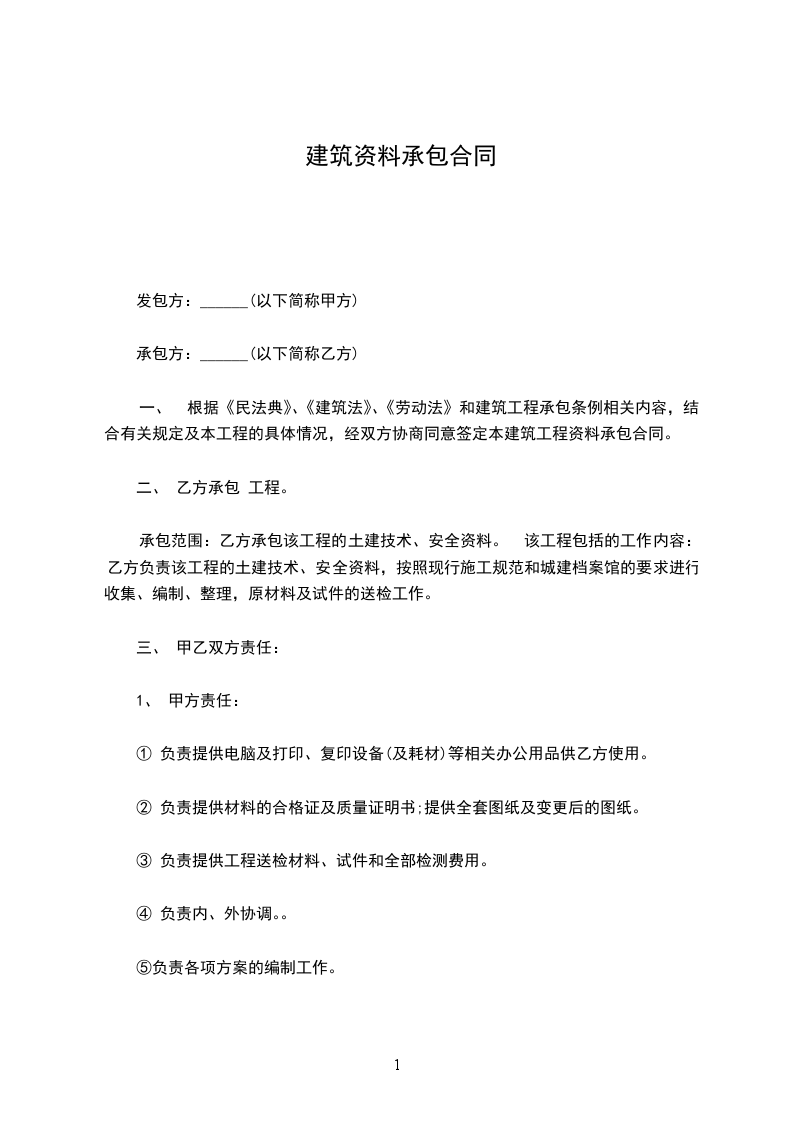 建筑资料承包合同

发包方：______(以下简称甲方)

承包方：______(以下简称乙方)

一、 根据《民法典》、《建筑法》、《劳动法》和建筑工程承包条例相关内容，结合有关规定及本工程的具体情况，经双方协商同意签定本建筑工程资料承包合同。

二、 乙方承包 工程。

承包范围：乙方承包该工程的土建技术、安全资料。 该工程包括的工作内容：乙方负责该工程的土建技术、安全资料，按照现行施工规范和城建档案馆的要求进行收集、编制、整理，原材料及试件的送检工作。

三、 甲乙双方责任：

1、 甲方责任：

① 负责提供电脑及打印、复印设备(及耗材)等相关办公用品供乙方使用。

② 负责提供材料的合格证及质量证明书;提供全套图纸及变更后的图纸。

③ 负责提供工程送检材料、试件和全部检测费用。

④ 负责内、外协调。。

⑤负责各项方案的编制工作。

1